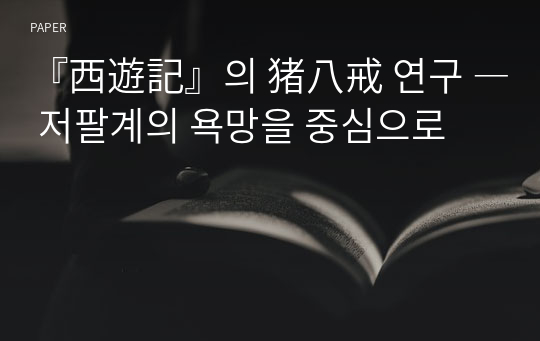 PAPER

『西遊記』의 猪八戒 연구 ― 저팔계의 욕망을 중심으로